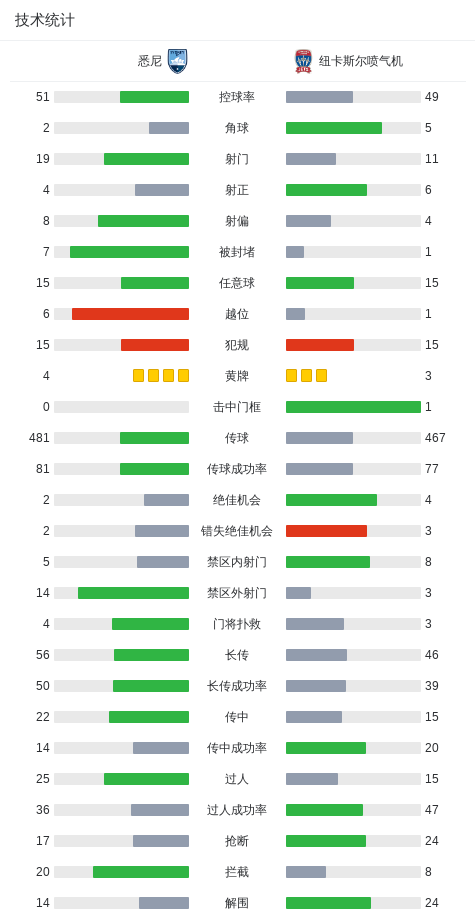 技术统计

| 悉尼 | | 纽卡斯尔喷气机 |
|---|---|---|
| 51 | 控球率 | 49 |
| 2 | 角球 | 5 |
| 19 | 射门 | 11 |
| 4 | 射正 | 6 |
| 8 | 射偏 | 4 |
| 7 | 被封堵 | 1 |
| 15 | 任意球 | 15 |
| 6 | 越位 | 1 |
| 15 | 犯规 | 15 |
| 4 | 黄牌 | 3 |
| 0 | 击中门框 | 1 |
| 481 | 传球 | 467 |
| 81 | 传球成功率 | 77 |
| 2 | 绝佳机会 | 4 |
| 2 | 错失绝佳机会 | 3 |
| 5 | 禁区内射门 | 8 |
| 14 | 禁区外射门 | 3 |
| 4 | 门将扑救 | 3 |
| 56 | 长传 | 46 |
| 50 | 长传成功率 | 39 |
| 22 | 传中 | 15 |
| 14 | 传中成功率 | 20 |
| 25 | 过人 | 15 |
| 36 | 过人成功率 | 47 |
| 17 | 抢断 | 24 |
| 20 | 拦截 | 8 |
| 14 | 解围 | 24 |